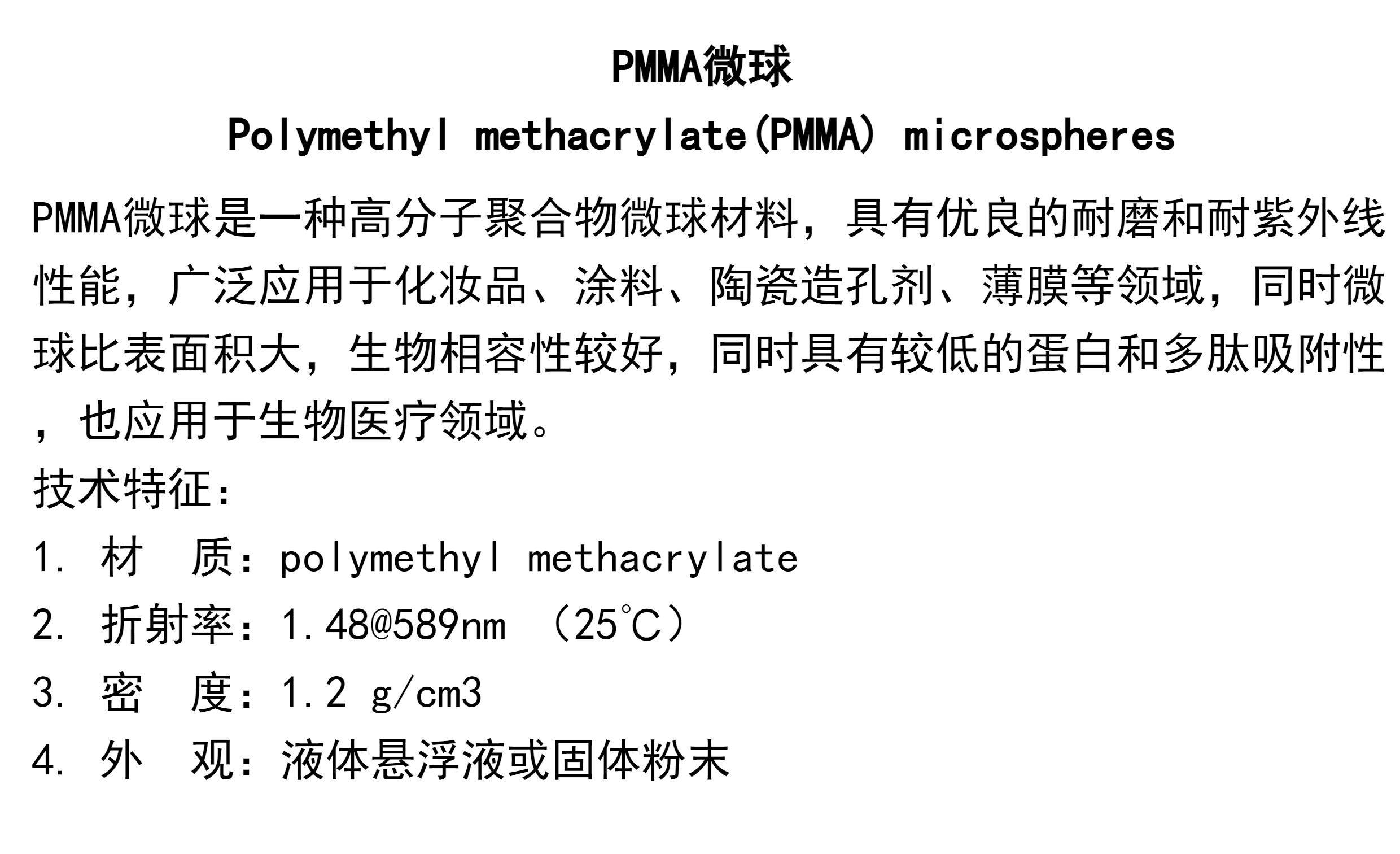 PMMA微球

Polymethyl methacrylate(PMMA) microspheres

PMMA微球是一种高分子聚合物微球材料，具有优良的耐磨和耐紫外线性能，广泛应用于化妆品、涂料、陶瓷造孔剂、薄膜等领域，同时微球比表面积大，生物相容性较好，同时具有较低的蛋白和多肽吸附性，也应用于生物医疗领域。

技术特征：

1. 材　质：polymethyl methacrylate

2. 折射率：1.48@589nm （25℃）

3. 密　度：1.2 g/cm3

4. 外　观：液体悬浮液或固体粉末